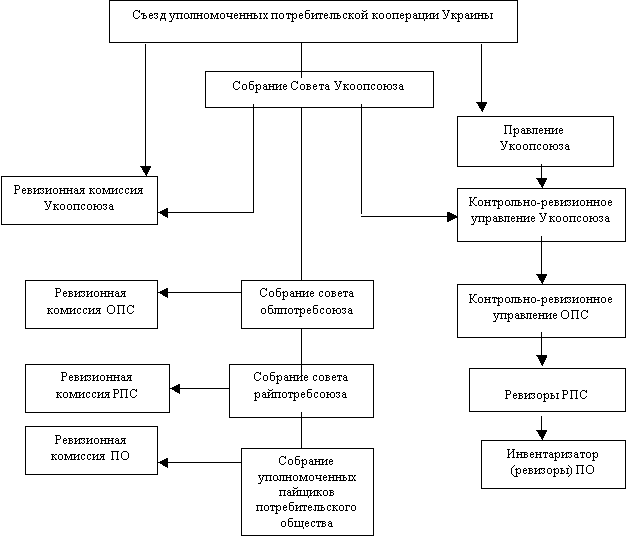 Съезд уполномоченных потребительской кооперации Украины

Собрание Совета Укоопсоюза

Правление Укоопсоюза

Ревизионная комиссия Укоопсоюза

Контрольно-ревизионное управление Укоопсоюза

Ревизионная комиссия ОПС

Собрание совета облпотребсоюза

Контрольно-ревизионное управление ОПС

Ревизионная комиссия РПС

Собрание совета райпотребсоюза

Ревизоры РПС

Ревизионная комиссия ПО

Собрание уполномоченных пайщиков потребительского общества

Инвентаризатор (ревизоры) ПО